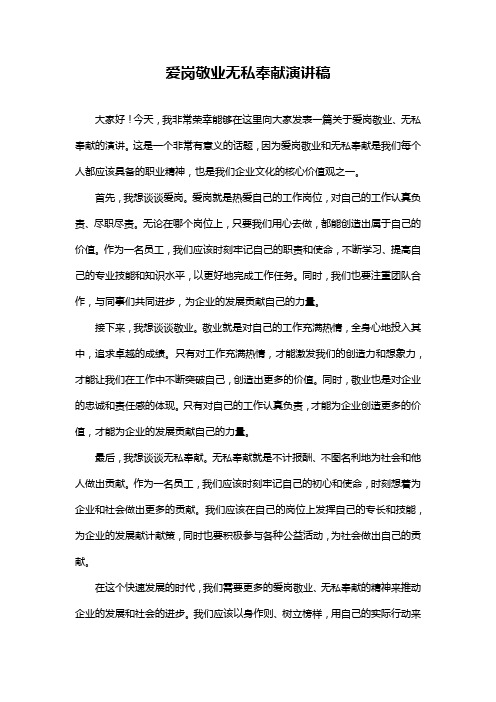 爱岗敬业无私奉献演讲稿

大家好！今天，我非常荣幸能够在这里向大家发表一篇关于爱岗敬业、无私奉献的演讲。这是一个非常有意义的话题，因为爱岗敬业和无私奉献是我们每个人都应该具备的职业精神，也是我们企业文化的核心价值观之一。

首先，我想谈谈爱岗。爱岗就是热爱自己的工作岗位，对自己的工作认真负责、尽职尽责。无论在哪个岗位上，只要我们用心去做，都能创造出属于自己的价值。作为一名员工，我们应该时刻牢记自己的职责和使命，不断学习、提高自己的专业技能和知识水平，以更好地完成工作任务。同时，我们也要注重团队合作，与同事们共同进步，为企业的发展贡献自己的力量。

接下来，我想谈谈敬业。敬业就是对自己的工作充满热情，全身心地投入其中，追求卓越的成绩。只有对工作充满热情，才能激发我们的创造力和想象力，才能让我们在工作中不断突破自己，创造出更多的价值。同时，敬业也是对企业的忠诚和责任感的体现。只有对自己的工作认真负责，才能为企业创造更多的价值，才能为企业的发展贡献自己的力量。

最后，我想谈谈无私奉献。无私奉献就是不计报酬、不图名利地为社会和他人做出贡献。作为一名员工，我们应该时刻牢记自己的初心和使命，时刻想着为企业和社会做出更多的贡献。我们应该在自己的岗位上发挥自己的专长和技能，为企业的发展献计献策，同时也要积极参与各种公益活动，为社会做出自己的贡献。

在这个快速发展的时代，我们需要更多的爱岗敬业、无私奉献的精神来推动企业的发展和社会的进步。我们应该以身作则、树立榜样，用自己的实际行动来